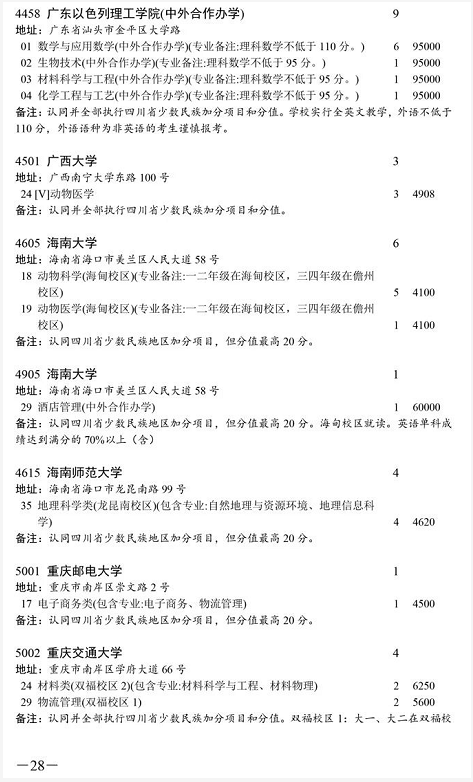 4458 广东以色列理工学院(中外合作办学) 9
地址：广东省汕头市金平区大学路
01 数学与应用数学(中外合作办学)(专业备注:理科数学不低于110分。) 6 95000
02 生物技术(中外合作办学)(专业备注:理科数学不低于95分。) 1 95000
03 材料科学与工程(中外合作办学)(专业备注:理科数学不低于95分。) 1 95000
04 化学工程与工艺(中外合作办学)(专业备注:理科数学不低于95分。) 1 95000
备注：认同并全部执行四川省少数民族加分项目和分值。学校实行全英文教学，外语不低于110分，外语语种为非英语的考生谨慎报考。

4501 广西大学 3
地址：广西南宁大学东路100号
24 [V]动物医学 3 4908
备注：认同并全部执行四川省少数民族加分项目和分值。

4605 海南大学 6
地址：海南省海口市美兰区人民大道58号
18 动物科学(海甸校区)(专业备注:一二年级在海甸校区，三四年级在儋州校区) 5 4100
19 动物医学(海甸校区)(专业备注:一二年级在海甸校区，三四年级在儋州校区) 1 4100
备注：认同四川省少数民族地区加分项目，但分值最高20分。

4905 海南大学 1
地址：海南省海口市美兰区人民大道58号
29 酒店管理(中外合作办学) 1 60000
备注：认同四川省少数民族地区加分项目，但分值最高20分。海甸校区就读。英语单科成绩达到满分的70%以上(含)

4615 海南师范大学 4
地址：海南省海口市龙昆南路99号
35 地理科学类(龙昆南校区)(包含专业:自然地理与资源环境、地理信息科学) 4 4620
备注：认同四川省少数民族地区加分项目，但分值最高20分。

5001 重庆邮电大学 1
地址：重庆市南岸区崇文路2号
17 电子商务类(包含专业:电子商务、物流管理) 1 4500
备注：认同四川省少数民族地区加分项目，但分值最高20分。

5002 重庆交通大学 4
地址：重庆市南岸区学府大道66号
24 材料类(双福校区2)(包含专业:材料科学与工程、材料物理) 2 6250
29 物流管理(双福校区1) 2 5600
备注：认同并全部执行四川省少数民族加分项目和分值。双福校区1：大一、大二在双福校

—28—